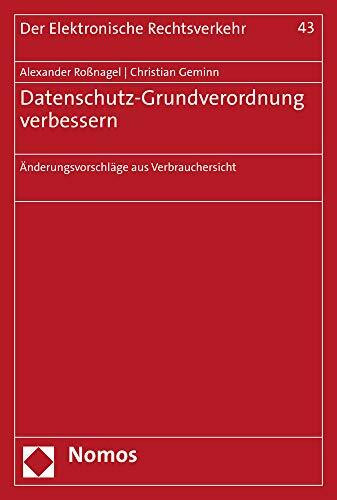 Der Elektronische Rechtsverkehr 43

Alexander Roßnagel | Christian Geminn

Datenschutz-Grundverordnung verbessern

Änderungsvorschläge aus Verbrauchersicht

Nomos